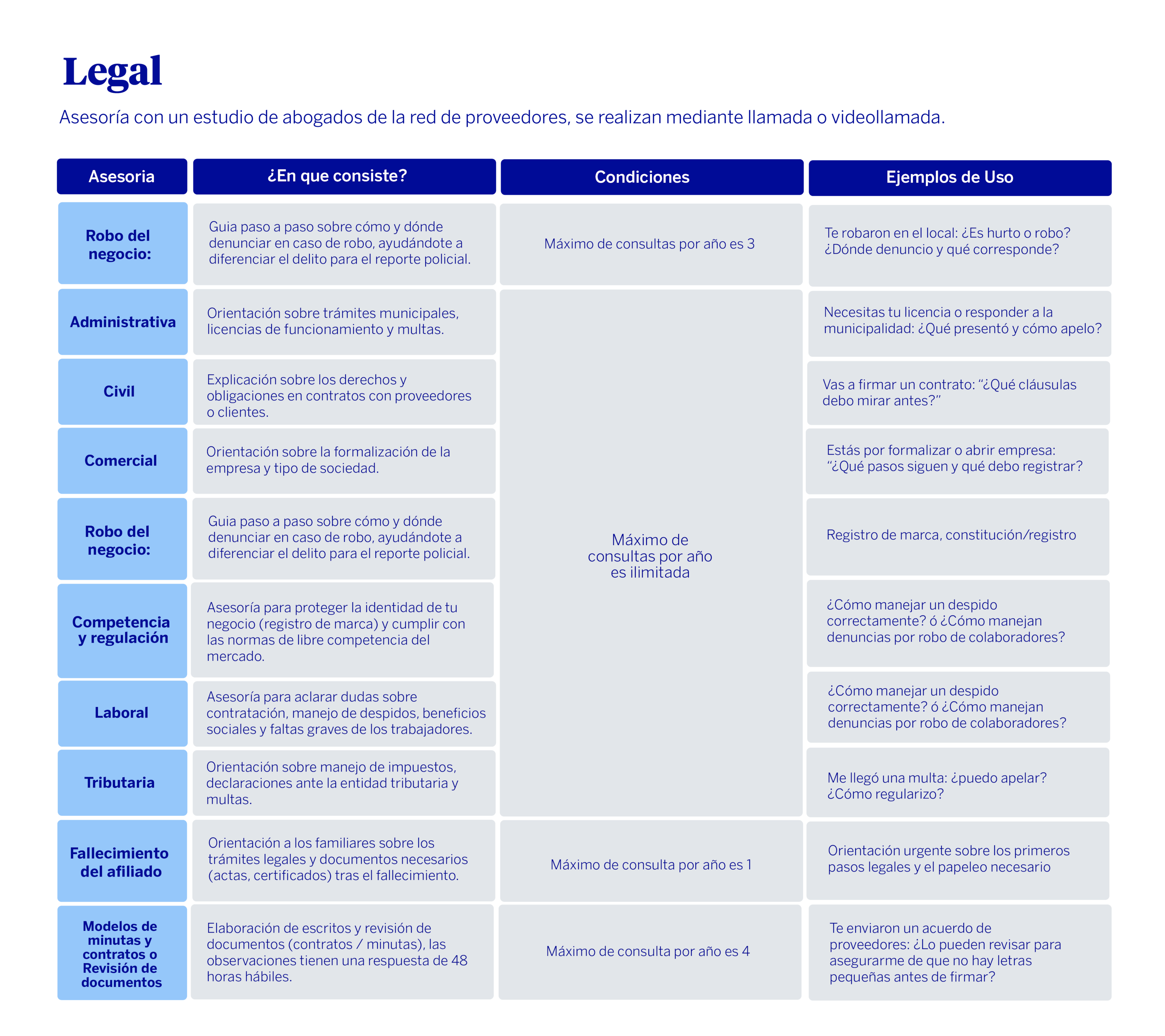 Legal

Asesoría con un estudio de abogados de la red de proveedores, se realizan mediante llamada o videollamada.

| Asesoria | ¿En que consiste? | Condiciones | Ejemplos de Uso |
|---|---|---|---|
| Robo del negocio: | Guia paso a paso sobre cómo y dónde denunciar en caso de robo, ayudándote a diferenciar el delito para el reporte policial. | Máximo de consultas por año es 3 | Te robaron en el local: ¿Es hurto o robo? ¿Dónde denuncio y qué corresponde? |
| Administrativa | Orientación sobre trámites municipales, licencias de funcionamiento y multas. | Máximo de consultas por año es ilimitada | Necesitas tu licencia o responder a la municipalidad: ¿Qué presentó y cómo apelo? |
| Civil | Explicación sobre los derechos y obligaciones en contratos con proveedores o clientes. | | Vas a firmar un contrato: "¿Qué cláusulas debo mirar antes?" |
| Comercial | Orientación sobre la formalización de la empresa y tipo de sociedad. | | Estás por formalizar o abrir empresa: "¿Qué pasos siguen y qué debo registrar? |
| Robo del negocio: | Guia paso a paso sobre cómo y dónde denunciar en caso de robo, ayudándote a diferenciar el delito para el reporte policial. | | Registro de marca, constitución/registro |
| Competencia y regulación | Asesoría para proteger la identidad de tu negocio (registro de marca) y cumplir con las normas de libre competencia del mercado. | | ¿Cómo manejar un despido correctamente? ó ¿Cómo manejan denuncias por robo de colaboradores? |
| Laboral | Asesoría para aclarar dudas sobre contratación, manejo de despidos, beneficios sociales y faltas graves de los trabajadores. | | ¿Cómo manejar un despido correctamente? ó ¿Cómo manejan denuncias por robo de colaboradores? |
| Tributaria | Orientación sobre manejo de impuestos, declaraciones ante la entidad tributaria y multas. | | Me llegó una multa: ¿puedo apelar? ¿Cómo regularizo? |
| Fallecimiento del afiliado | Orientación a los familiares sobre los trámites legales y documentos necesarios (actas, certificados) tras el fallecimiento. | Máximo de consulta por año es 1 | Orientación urgente sobre los primeros pasos legales y el papeleo necesario |
| Modelos de minutas y contratos o Revisión de documentos | Elaboración de escritos y revisión de documentos (contratos / minutas), las observaciones tienen una respuesta de 48 horas hábiles. | Máximo de consulta por año es 4 | Te enviaron un acuerdo de proveedores: ¿Lo pueden revisar para asegurarme de que no hay letras pequeñas antes de firmar? |